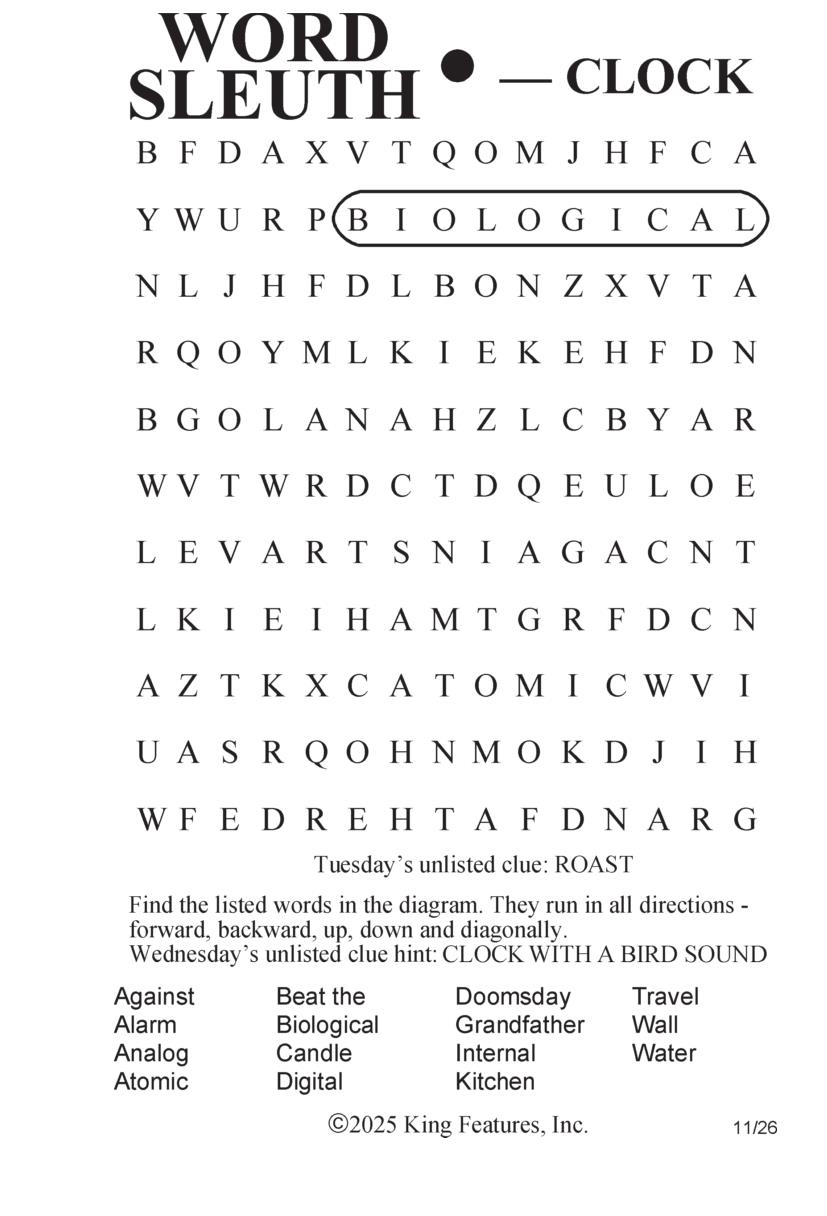 WORD SLEUTH • — CLOCK

B F D A X V T Q O M J H F C A
Y W U R P B I O L O G I C A L
N L J H F D L B O N Z X V T A
R Q O Y M L K I E K E H F D N
B G O L A N A H Z L C B Y A R
W V T W R D C T D Q E U L O E
L E V A R T S N I A G A C N T
L K I E I H A M T G R F D C N
A Z T K X C A T O M I C W V I
U A S R Q O H N M O K D J I H
W F E D R E H T A F D N A R G

Tuesday's unlisted clue: ROAST

Find the listed words in the diagram. They run in all directions - forward, backward, up, down and diagonally.
Wednesday's unlisted clue hint: CLOCK WITH A BIRD SOUND

Against
Alarm
Analog
Atomic

Beat the
Biological
Candle
Digital

Doomsday
Grandfather
Internal
Kitchen

Travel
Wall
Water

©2025 King Features, Inc.

11/26